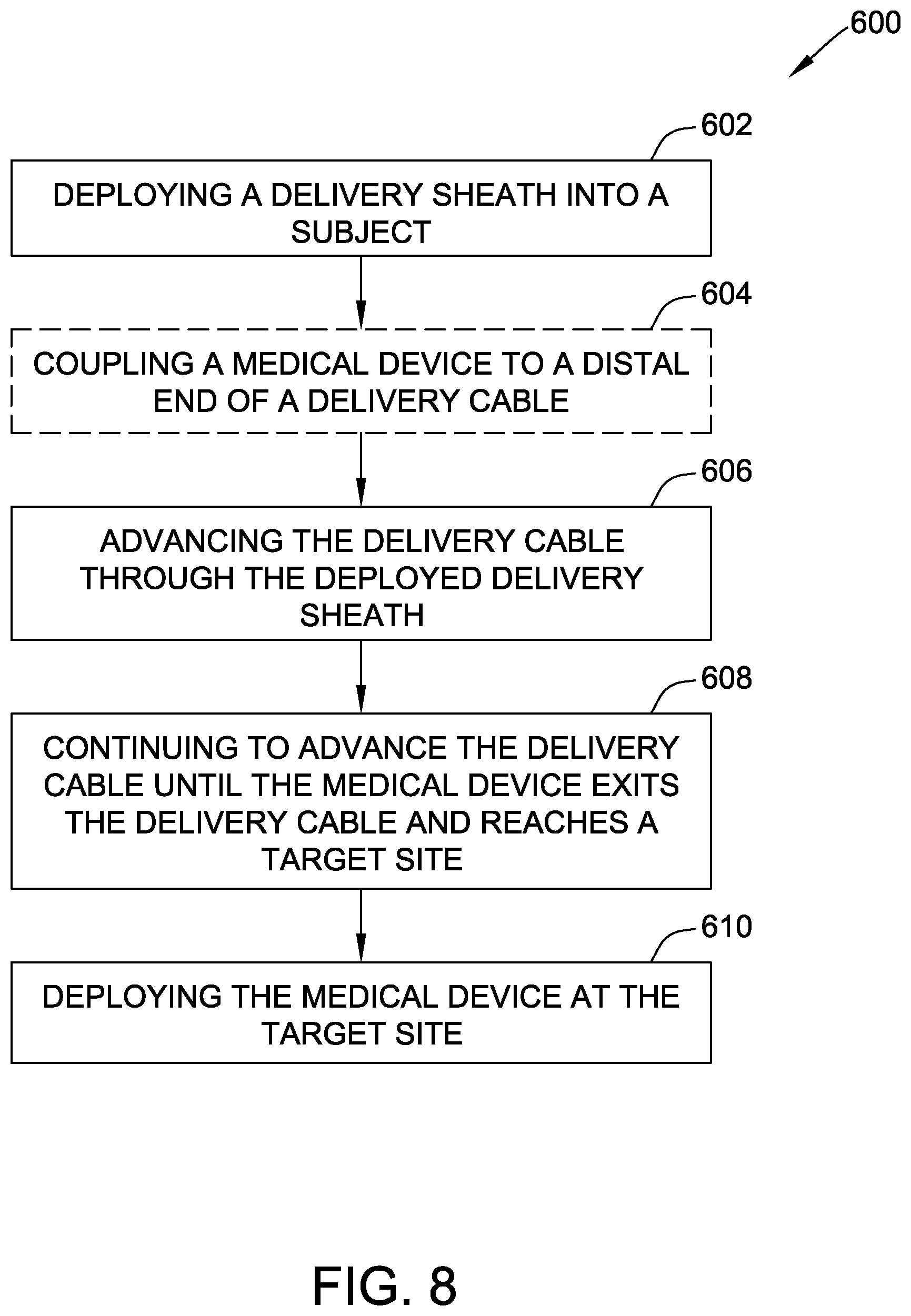 600

602

DEPLOYING A DELIVERY SHEATH INTO A SUBJECT

604

COUPLING A MEDICAL DEVICE TO A DISTAL END OF A DELIVERY CABLE

606

ADVANCING THE DELIVERY CABLE THROUGH THE DEPLOYED DELIVERY SHEATH

608

CONTINUING TO ADVANCE THE DELIVERY CABLE UNTIL THE MEDICAL DEVICE EXITS THE DELIVERY CABLE AND REACHES A TARGET SITE

610

DEPLOYING THE MEDICAL DEVICE AT THE TARGET SITE

FIG. 8